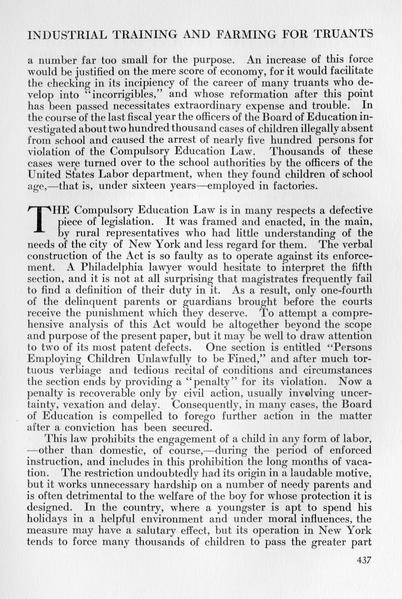 INDUSTRIAL TRAINING AND FARMING FOR TRUANTS

a number far too small for the purpose. An increase of this force would be justified on the mere score of economy, for it would facilitate the checking in its incipiency of the career of many truants who develop into "incorrigibles," and whose reformation after this point has been passed necessitates extraordinary expense and trouble. In the course of the last fiscal year the officers of the Board of Education investigated about two hundred thousand cases of children illegally absent from school and caused the arrest of nearly five hundred persons for violation of the Compulsory Education Law. Thousands of these cases were turned over to the school authorities by the officers of the United States Labor department, when they found children of school age,—that is, under sixteen years—employed in factories.

THE Compulsory Education Law is in many respects a defective piece of legislation. It was framed and enacted, in the main, by rural representatives who had little understanding of the needs of the city of New York and less regard for them. The verbal construction of the Act is so faulty as to operate against its enforcement. A Philadelphia lawyer would hesitate to interpret the fifth section, and it is not at all surprising that magistrates frequently fail to find a definition of their duty in it. As a result, only one-fourth of the delinquent parents or guardians brought before the courts receive the punishment which they deserve. To attempt a comprehensive analysis of this Act would be altogether beyond the scope and purpose of the present paper, but it may be well to draw attention to two of its most patent defects. One section is entitled "Persons Employing Children Unlawfully to be Fined," and after much tortuous verbiage and tedious recital of conditions and circumstances the section ends by providing a "penalty" for its violation. Now a penalty is recoverable only by civil action, usually involving uncertainty, vexation and delay. Consequently, in many cases, the Board of Education is compelled to forego further action in the matter after a conviction has been secured.

This law prohibits the engagement of a child in any form of labor, —other than domestic, of course,—during the period of enforced instruction, and includes in this prohibition the long months of vacation. The restriction undoubtedly had its origin in a laudable motive, but it works unnecessary hardship on a number of needy parents and is often detrimental to the welfare of the boy for whose protection it is designed. In the country, where a youngster is apt to spend his holidays in a helpful environment and under moral influences, the measure may have a salutary effect, but its operation in New York tends to force many thousands of children to pass the greater part

437